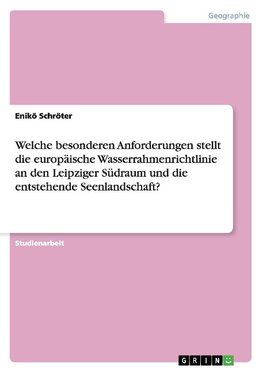 Geographie

Enikö Schröter

Welche besonderen Anforderungen stellt die europäische Wasserrahmenrichtlinie an den Leipziger Südraum und die entstehende Seenlandschaft?

Studienarbeit

GRIN